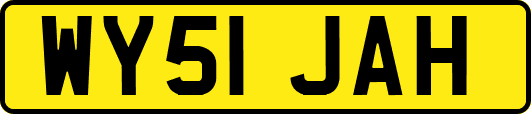 WY51 JAH